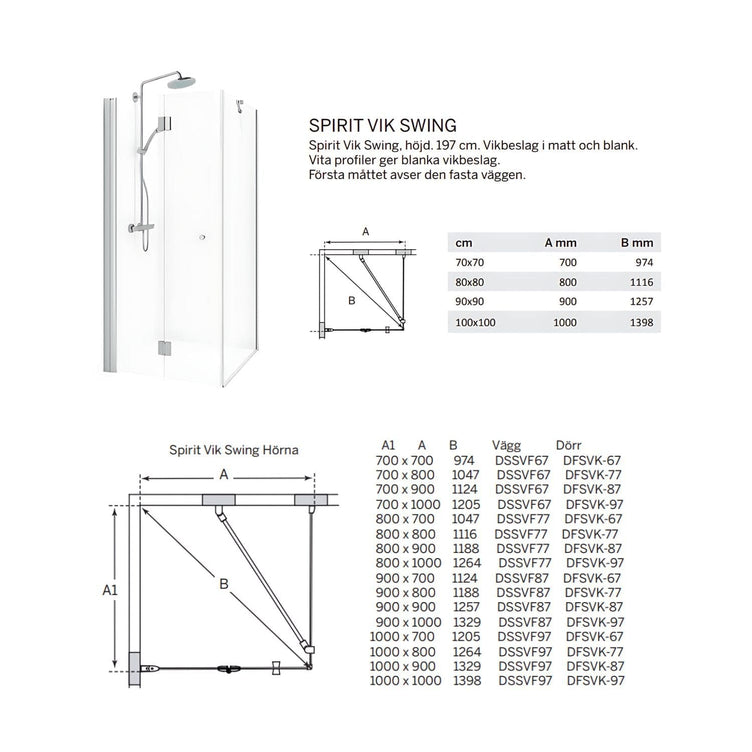 SPIRIT VIK SWING
Spirit Vik Swing, höjd. 197 cm. Vikbeslag i matt och blank. Vita profiler ger blanka vikbeslag. Första måttet avser den fasta väggen.

A

B

| cm | A mm | B mm |
|---|---|---|
| 70x70 | 700 | 974 |
| 80x80 | 800 | 1116 |
| 90x90 | 900 | 1257 |
| 100x100 | 1000 | 1398 |

Spirit Vik Swing Hörna

A

A1

B

| A1 A | B | Vägg | Dörr |
|---|---|---|---|
| 700 x 700 | 974 | DSSVF67 | DFSVK-67 |
| 700 x 800 | 1047 | DSSVF67 | DFSVK-77 |
| 700 x 900 | 1124 | DSSVF67 | DFSVK-87 |
| 700 x 1000 | 1205 | DSSVF67 | DFSVK-97 |
| 800 x 700 | 1047 | DSSVF77 | DFSVK-67 |
| 800 x 800 | 1116 | DSSVF77 | DFSVK-77 |
| 800 x 900 | 1188 | DSSVF77 | DFSVK-87 |
| 800 x 1000 | 1264 | DSSVF77 | DFSVK-97 |
| 900 x 700 | 1124 | DSSVF87 | DFSVK-67 |
| 900 x 800 | 1188 | DSSVF87 | DFSVK-77 |
| 900 x 900 | 1257 | DSSVF87 | DFSVK-87 |
| 900 x 1000 | 1329 | DSSVF87 | DFSVK-97 |
| 1000 x 700 | 1205 | DSSVF97 | DFSVK-67 |
| 1000 x 800 | 1264 | DSSVF97 | DFSVK-77 |
| 1000 x 900 | 1329 | DSSVF97 | DFSVK-87 |
| 1000 x 1000 | 1398 | DSSVF97 | DFSVK-97 |